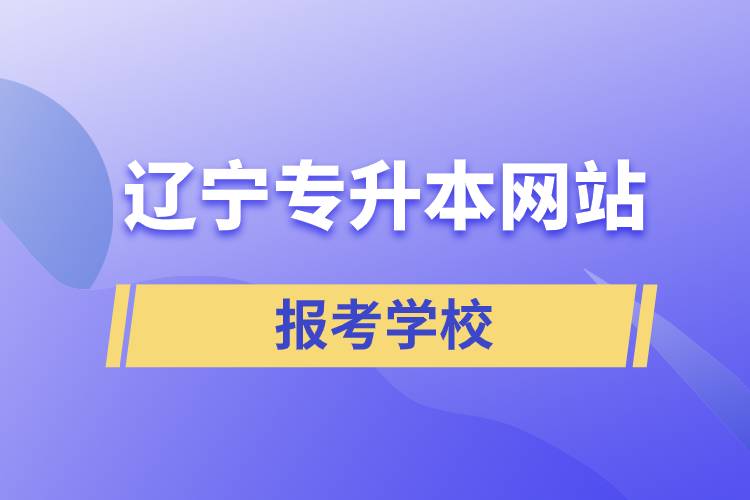 辽宁专升本网站

报考学校